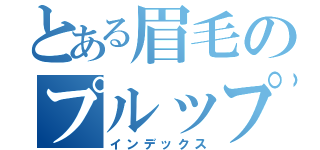 とある眉毛のプルップ

インデックス